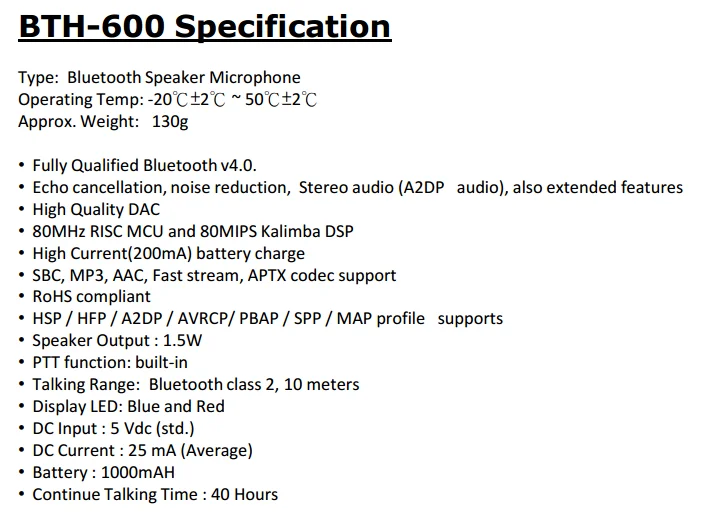 BTH-600 Specification

Type: Bluetooth Speaker Microphone
Operating Temp: -20℃±2℃ ~ 50℃±2℃
Approx. Weight: 130g

• Fully Qualified Bluetooth v4.0.
• Echo cancellation, noise reduction, Stereo audio (A2DP audio), also extended features
• High Quality DAC
• 80MHz RISC MCU and 80MIPS Kalimba DSP
• High Current(200mA) battery charge
• SBC, MP3, AAC, Fast stream, APTX codec support
• RoHS compliant
• HSP / HFP / A2DP / AVRCP/ PBAP / SPP / MAP profile supports
• Speaker Output : 1.5W
• PTT function: built-in
• Talking Range: Bluetooth class 2, 10 meters
• Display LED: Blue and Red
• DC Input : 5 Vdc (std.)
• DC Current : 25 mA (Average)
• Battery : 1000mAH
• Continue Talking Time : 40 Hours